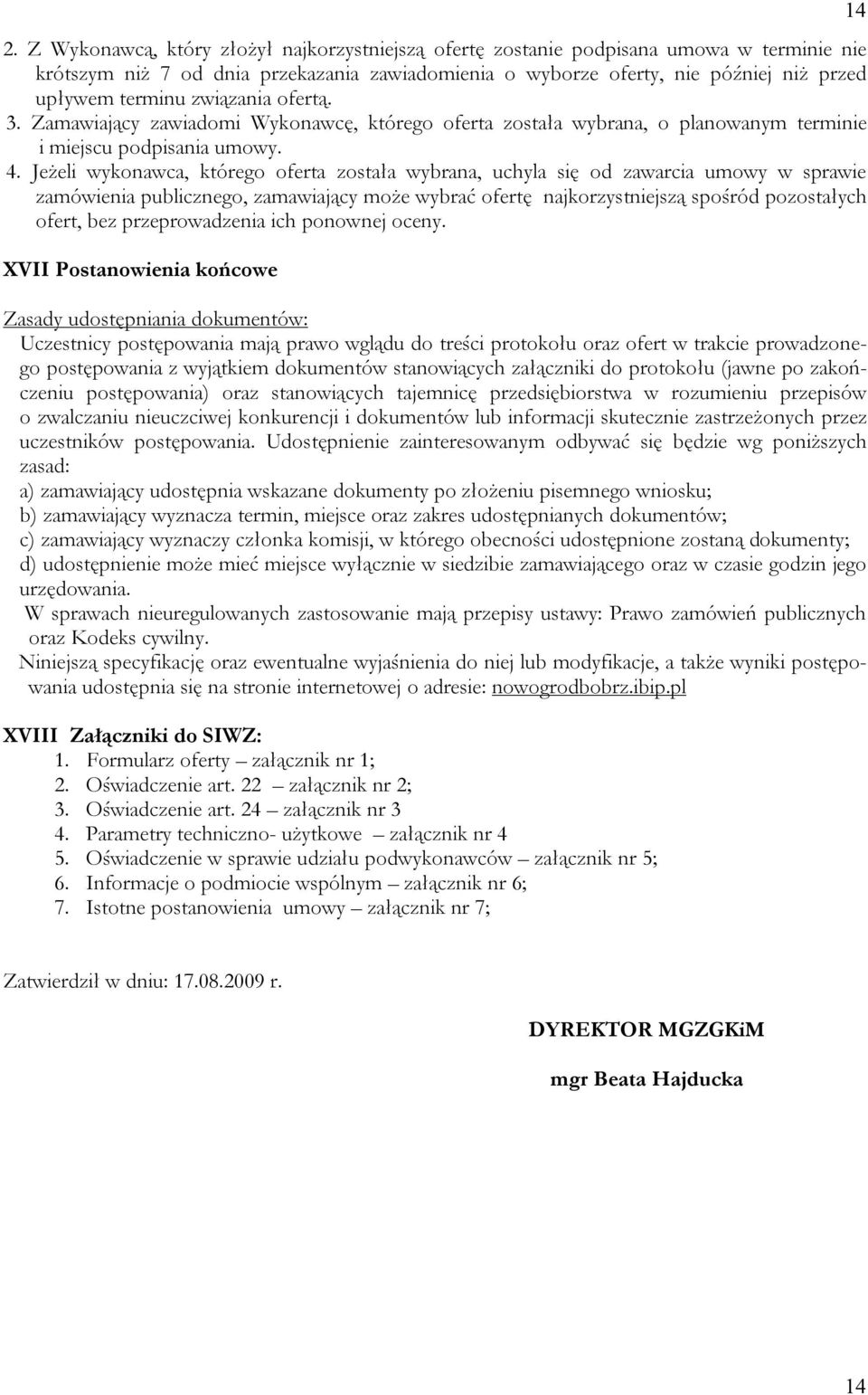 14

2. Z Wykonawcą, który złożył najkorzystniejszą ofertę zostanie podpisana umowa w terminie nie krótszym niż 7 od dnia przekazania zawiadomienia o wyborze oferty, nie później niż przed upływem terminu związania ofertą.
3. Zamawiający zawiadomi Wykonawcę, którego oferta została wybrana, o planowanym terminie i miejscu podpisania umowy.
4. Jeżeli wykonawca, którego oferta została wybrana, uchyla się od zawarcia umowy w sprawie zamówienia publicznego, zamawiający może wybrać ofertę najkorzystniejszą spośród pozostałych ofert, bez przeprowadzenia ich ponownej oceny.

XVII Postanowienia końcowe

Zasady udostępniania dokumentów:
Uczestnicy postępowania mają prawo wglądu do treści protokołu oraz ofert w trakcie prowadzonego postępowania z wyjątkiem dokumentów stanowiących załączniki do protokołu (jawne po zakończeniu postępowania) oraz stanowiących tajemnicę przedsiębiorstwa w rozumieniu przepisów o zwalczaniu nieuczciwej konkurencji i dokumentów lub informacji skutecznie zastrzeżonych przez uczestników postępowania. Udostępnienie zainteresowanym odbywać się będzie wg poniższych zasad:
a) zamawiający udostępnia wskazane dokumenty po złożeniu pisemnego wniosku;
b) zamawiający wyznacza termin, miejsce oraz zakres udostępnianych dokumentów;
c) zamawiający wyznaczy członka komisji, w którego obecności udostępnione zostaną dokumenty;
d) udostępnienie może mieć miejsce wyłącznie w siedzibie zamawiającego oraz w czasie godzin jego urzędowania.
W sprawach nieuregulowanych zastosowanie mają przepisy ustawy: Prawo zamówień publicznych oraz Kodeks cywilny.
Niniejszą specyfikację oraz ewentualne wyjaśnienia do niej lub modyfikacje, a także wyniki postępowania udostępnia się na stronie internetowej o adresie: nowogrodbobrz.ibip.pl

XVIII Załączniki do SIWZ:
1. Formularz oferty – załącznik nr 1;
2. Oświadczenie art. 22 – załącznik nr 2;
3. Oświadczenie art. 24 – załącznik nr 3
4. Parametry techniczno- użytkowe – załącznik nr 4
5. Oświadczenie w sprawie udziału podwykonawców – załącznik nr 5;
6. Informacje o podmiocie wspólnym – załącznik nr 6;
7. Istotne postanowienia umowy – załącznik nr 7;

Zatwierdził w dniu: 17.08.2009 r.

DYREKTOR MGZGKiM

mgr Beata Hajducka

14